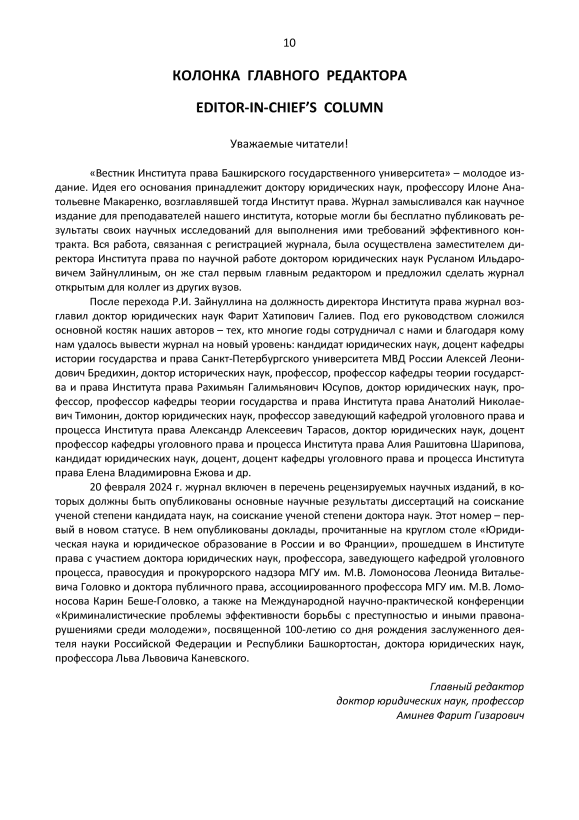 10

КОЛОНКА ГЛАВНОГО РЕДАКТОРА

EDITOR-IN-CHIEF'S COLUMN

Уважаемые читатели!

«Вестник Института права Башкирского государственного университета» – молодое издание. Идея его основания принадлежит доктору юридических наук, профессору Илоне Анатольевне Макаренко, возглавлявшей тогда Институт права. Журнал замысливался как научное издание для преподавателей нашего института, которые могли бы бесплатно публиковать результаты своих научных исследований для выполнения ими требований эффективного контракта. Вся работа, связанная с регистрацией журнала, была осуществлена заместителем директора Института права по научной работе доктором юридических наук Русланом Ильдаровичем Зайнуллиным, он же стал первым главным редактором и предложил сделать журнал открытым для коллег из других вузов.

После перехода Р.И. Зайнуллина на должность директора Института права журнал возглавил доктор юридических наук Фарит Хатипович Галиев. Под его руководством сложился основной костяк наших авторов – тех, кто многие годы сотрудничал с нами и благодаря кому нам удалось вывести журнал на новый уровень: кандидат юридических наук, доцент кафедры истории государства и права Санкт-Петербургского университета МВД России Алексей Леонидович Бредихин, доктор исторических наук, профессор, профессор кафедры теории государства и права Института права Рахимьян Галимьянович Юсупов, доктор юридических наук, профессор, профессор кафедры теории государства и права Института права Анатолий Николаевич Тимонин, доктор юридических наук, профессор заведующий кафедрой уголовного права и процесса Института права Александр Алексеевич Тарасов, доктор юридических наук, доцент профессор кафедры уголовного права и процесса Института права Алия Рашитовна Шарипова, кандидат юридических наук, доцент, доцент кафедры уголовного права и процесса Института права Елена Владимировна Ежова и др.

20 февраля 2024 г. журнал включен в перечень рецензируемых научных изданий, в которых должны быть опубликованы основные научные результаты диссертаций на соискание ученой степени кандидата наук, на соискание ученой степени доктора наук. Этот номер – первый в новом статусе. В нем опубликованы доклады, прочитанные на круглом столе «Юридическая наука и юридическое образование в России и во Франции», прошедшем в Институте права с участием доктора юридических наук, профессора, заведующего кафедрой уголовного процесса, правосудия и прокурорского надзора МГУ им. М.В. Ломоносова Леонида Витальевича Головко и доктора публичного права, ассоциированного профессора МГУ им. М.В. Ломоносова Карин Беше-Головко, а также на Международной научно-практической конференции «Криминалистические проблемы эффективности борьбы с преступностью и иными правонарушениями среди молодежи», посвященной 100-летию со дня рождения заслуженного деятеля науки Российской Федерации и Республики Башкортостан, доктора юридических наук, профессора Льва Львовича Каневского.

Главный редактор
доктор юридических наук, профессор
Аминев Фарит Гизарович